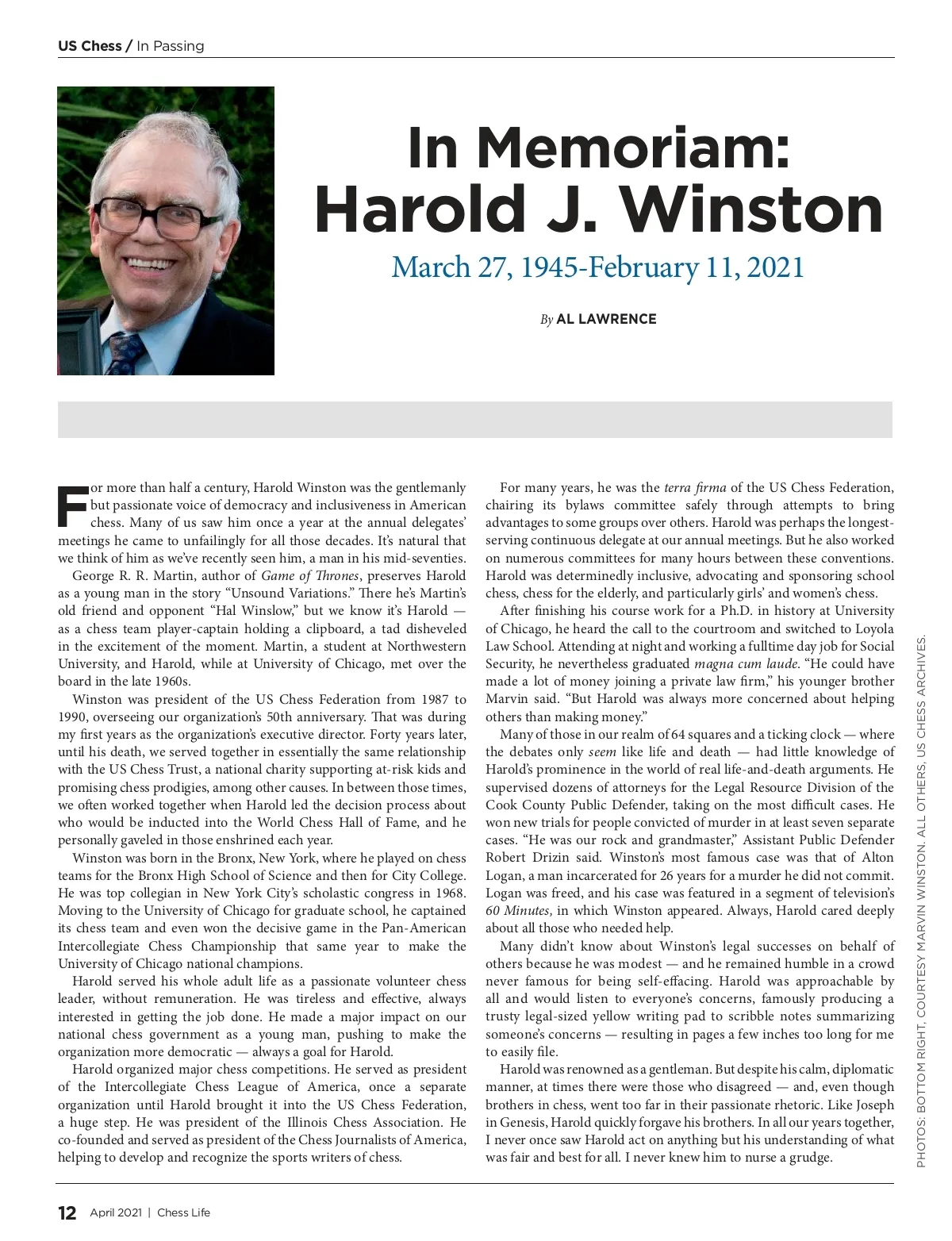 US Chess / In Passing

In Memoriam: Harold J. Winston

March 27, 1945-February 11, 2021

By AL LAWRENCE

For more than half a century, Harold Winston was the gentlemanly but passionate voice of democracy and inclusiveness in American chess. Many of us saw him once a year at the annual delegates' meetings he came to unfailingly for all those decades. It's natural that we think of him as we've recently seen him, a man in his mid-seventies.

George R. R. Martin, author of Game of Thrones, preserves Harold as a young man in the story "Unsound Variations." There he's Martin's old friend and opponent "Hal Winslow," but we know it's Harold — as a chess team player-captain holding a clipboard, a tad disheveled in the excitement of the moment. Martin, a student at Northwestern University, and Harold, while at University of Chicago, met over the board in the late 1960s.

Winston was president of the US Chess Federation from 1987 to 1990, overseeing our organization's 50th anniversary. That was during my first years as the organization's executive director. Forty years later, until his death, we served together in essentially the same relationship with the US Chess Trust, a national charity supporting at-risk kids and promising chess prodigies, among other causes. In between those times, we often worked together when Harold led the decision process about who would be inducted into the World Chess Hall of Fame, and he personally gaveled in those enshrined each year.

Winston was born in the Bronx, New York, where he played on chess teams for the Bronx High School of Science and then for City College. He was top collegian in New York City's scholastic congress in 1968. Moving to the University of Chicago for graduate school, he captained its chess team and even won the decisive game in the Pan-American Intercollegiate Chess Championship that same year to make the University of Chicago national champions.

Harold served his whole adult life as a passionate volunteer chess leader, without remuneration. He was tireless and effective, always interested in getting the job done. He made a major impact on our national chess government as a young man, pushing to make the organization more democratic — always a goal for Harold.

Harold organized major chess competitions. He served as president of the Intercollegiate Chess League of America, once a separate organization until Harold brought it into the US Chess Federation, a huge step. He was president of the Illinois Chess Association. He co-founded and served as president of the Chess Journalists of America, helping to develop and recognize the sports writers of chess.

For many years, he was the terra firma of the US Chess Federation, chairing its bylaws committee safely through attempts to bring advantages to some groups over others. Harold was perhaps the longest-serving continuous delegate at our annual meetings. But he also worked on numerous committees for many hours between these conventions. Harold was determinedly inclusive, advocating and sponsoring school chess, chess for the elderly, and particularly girls' and women's chess.

After finishing his course work for a Ph.D. in history at University of Chicago, he heard the call to the courtroom and switched to Loyola Law School. Attending at night and working a fulltime day job for Social Security, he nevertheless graduated magna cum laude. "He could have made a lot of money joining a private law firm," his younger brother Marvin said. "But Harold was always more concerned about helping others than making money."

Many of those in our realm of 64 squares and a ticking clock — where the debates only seem like life and death — had little knowledge of Harold's prominence in the world of real life-and-death arguments. He supervised dozens of attorneys for the Legal Resource Division of the Cook County Public Defender, taking on the most difficult cases. He won new trials for people convicted of murder in at least seven separate cases. "He was our rock and grandmaster," Assistant Public Defender Robert Drizin said. Winston's most famous case was that of Alton Logan, a man incarcerated for 26 years for a murder he did not commit. Logan was freed, and his case was featured in a segment of television's 60 Minutes, in which Winston appeared. Always, Harold cared deeply about all those who needed help.

Many didn't know about Winston's legal successes on behalf of others because he was modest — and he remained humble in a crowd never famous for being self-effacing. Harold was approachable by all and would listen to everyone's concerns, famously producing a trusty legal-sized yellow writing pad to scribble notes summarizing someone's concerns — resulting in pages a few inches too long for me to easily file.

Harold was renowned as a gentleman. But despite his calm, diplomatic manner, at times there were those who disagreed — and, even though brothers in chess, went too far in their passionate rhetoric. Like Joseph in Genesis, Harold quickly forgave his brothers. In all our years together, I never once saw Harold act on anything but his understanding of what was fair and best for all. I never knew him to nurse a grudge.

PHOTOS: BOTTOM RIGHT, COURTESY MARVIN WINSTON. ALL OTHERS, US CHESS ARCHIVES.

12 April 2021 | Chess Life